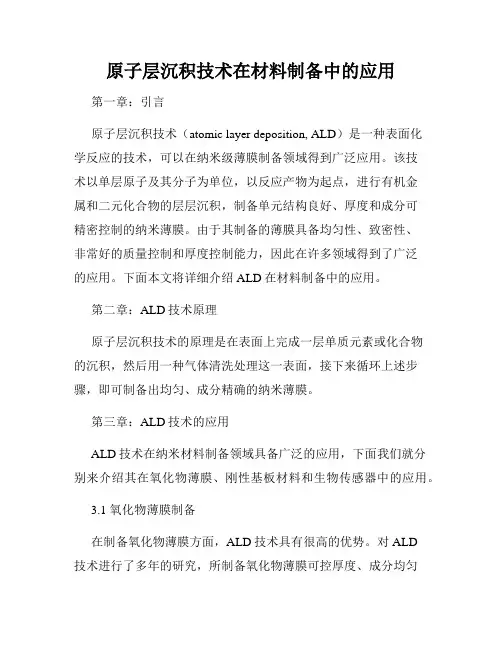 原子层沉积技术在材料制备中的应用

第一章：引言

原子层沉积技术（atomic layer deposition, ALD）是一种表面化学反应的技术，可以在纳米级薄膜制备领域得到广泛应用。该技术以单层原子及其分子为单位，以反应产物为起点，进行有机金属和二元化合物的层层沉积，制备单元结构良好、厚度和成分可精密控制的纳米薄膜。由于其制备的薄膜具备均匀性、致密性、非常好的质量控制和厚度控制能力，因此在许多领域得到了广泛的应用。下面本文将详细介绍 ALD 在材料制备中的应用。

第二章：ALD 技术原理

原子层沉积技术的原理是在表面上完成一层单质元素或化合物的沉积，然后用一种气体清洗处理这一表面，接下来循环上述步骤，即可制备出均匀、成分精确的纳米薄膜。

第三章：ALD 技术的应用

ALD 技术在纳米材料制备领域具备广泛的应用，下面我们就分别来介绍其在氧化物薄膜、刚性基板材料和生物传感器中的应用。

3.1 氧化物薄膜制备

在制备氧化物薄膜方面，ALD 技术具有很高的优势。对 ALD 技术进行了多年的研究，所制备氧化物薄膜可控厚度、成分均匀